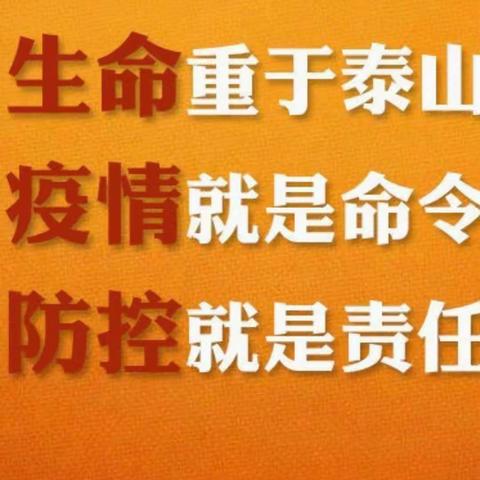 生命重于泰山
疫情就是命令
防控就是责任